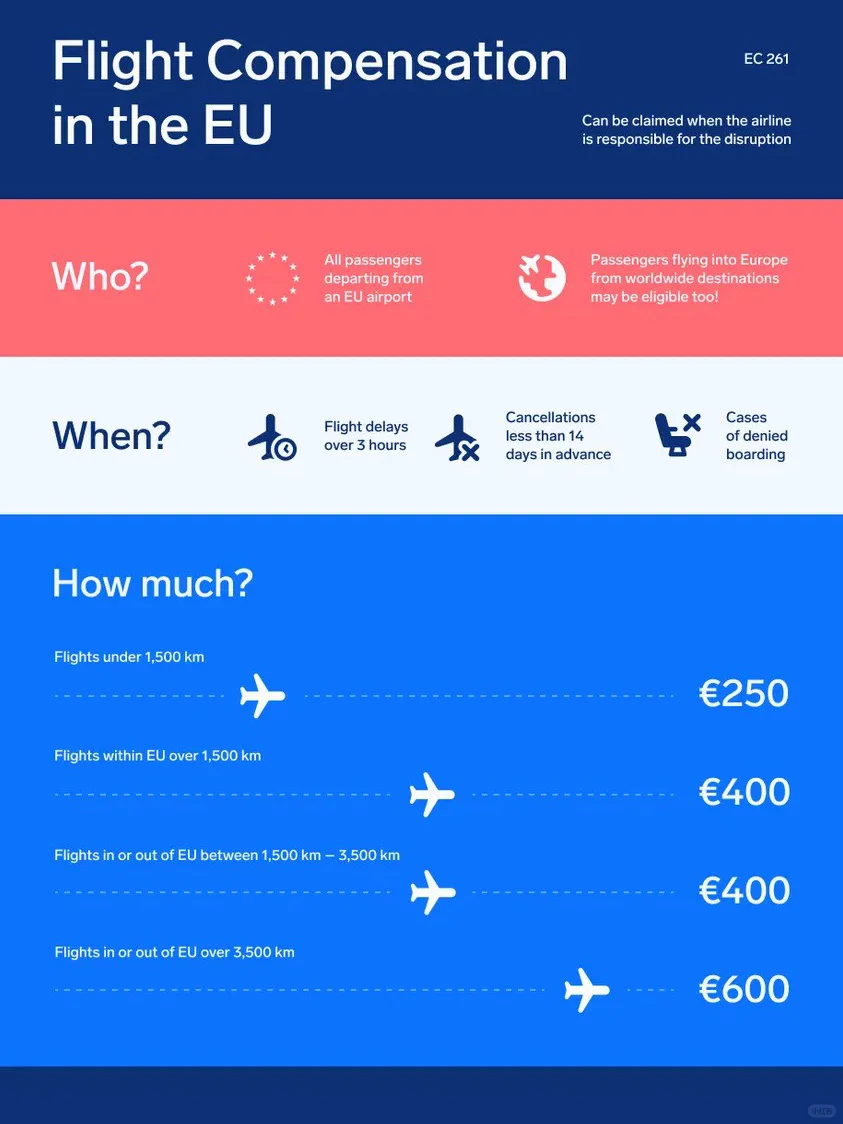 Flight Compensation in the EU

EC 261

Can be claimed when the airline is responsible for the disruption

Who?

All passengers departing from an EU airport

Passengers flying into Europe from worldwide destinations may be eligible too!

When?

Flight delays over 3 hours

Cancellations less than 14 days in advance

Cases of denied boarding

How much?

Flights under 1,500 km

€250

Flights within EU over 1,500 km

€400

Flights in or out of EU between 1,500 km – 3,500 km

€400

Flights in or out of EU over 3,500 km

€600